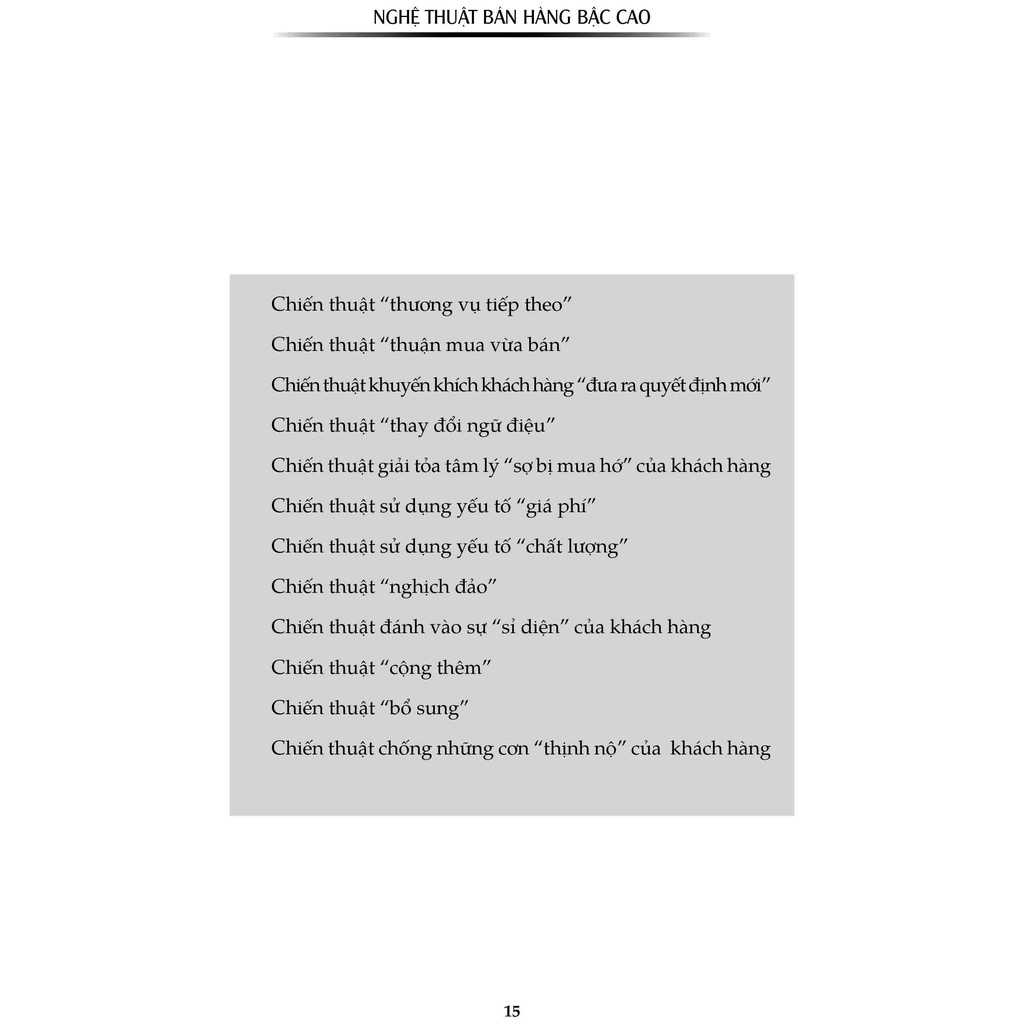 NGHỆ THUẬT BÁN HÀNG BẬC CAO

Chiến thuật “thương vụ tiếp theo”

Chiến thuật “thuận mua vừa bán”

Chiến thuật khuyến khích khách hàng “đưa ra quyết định mới”

Chiến thuật “thay đổi ngữ điệu”

Chiến thuật giải tỏa tâm lý “sợ bị mua hớ” của khách hàng

Chiến thuật sử dụng yếu tố “giá phí”

Chiến thuật sử dụng yếu tố “chất lượng”

Chiến thuật “nghịch đảo”

Chiến thuật đánh vào sự “sỉ diện” của khách hàng

Chiến thuật “cộng thêm”

Chiến thuật “bổ sung”

Chiến thuật chống những cơn “thịnh nộ” của khách hàng

15